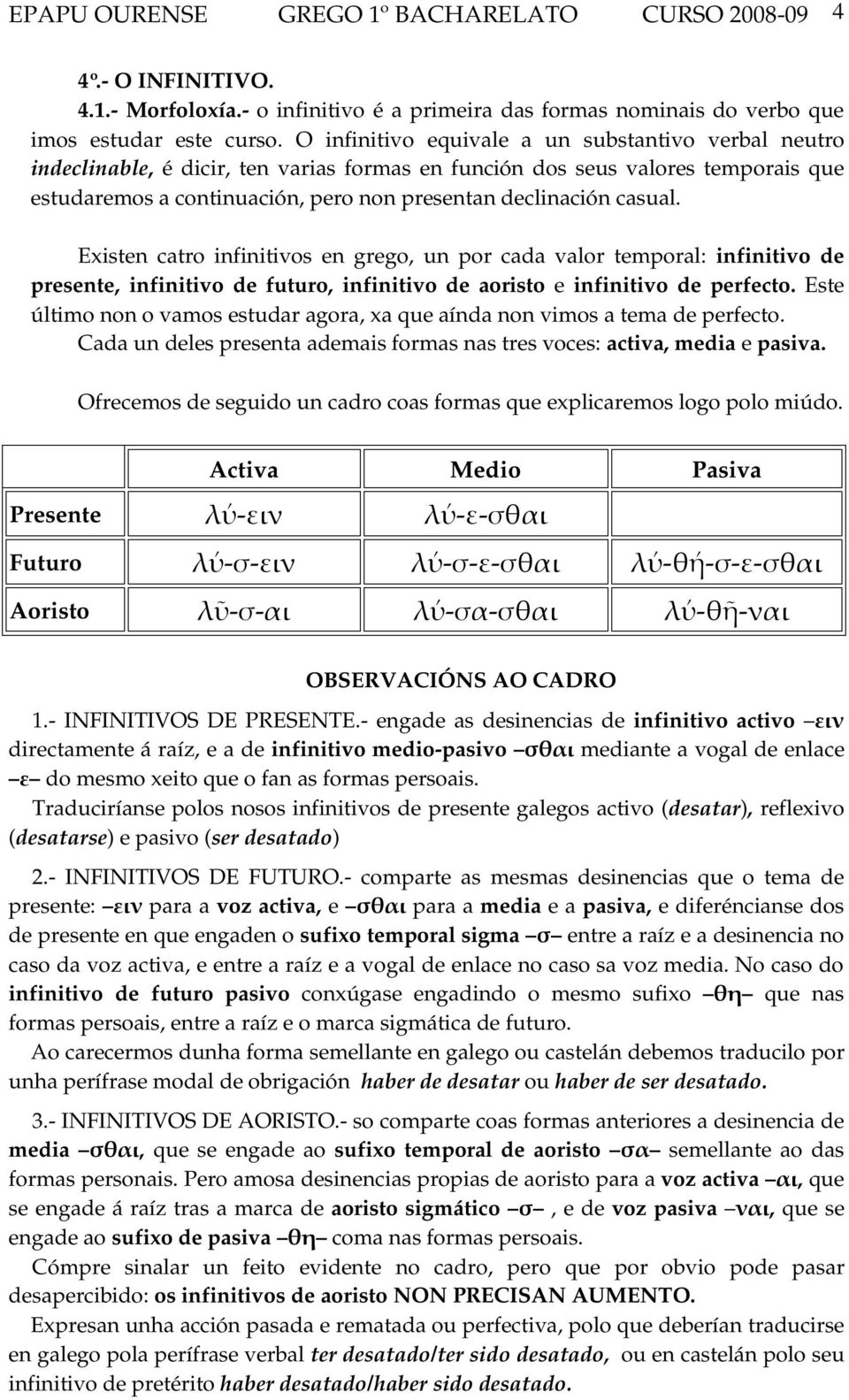 EPAPU OURENSE GREGO 1º BACHARELATO CURSO 2008-09 4

4º.- O INFINITIVO.

4.1.- Morfoloxía.- o infinitivo é a primeira das formas nominais do verbo que imos estudar este curso. O infinitivo equivale a un substantivo verbal neutro indeclinable, é dicir, ten varias formas en función dos seus valores temporais que estudaremos a continuación, pero non presentan declinación casual.

Existen catro infinitivos en grego, un por cada valor temporal: infinitivo de presente, infinitivo de futuro, infinitivo de aoristo e infinitivo de perfecto. Este último non o vamos estudar agora, xa que aínda non vimos a tema de perfecto. Cada un deles presenta ademais formas nas tres voces: activa, media e pasiva.

Ofrecemos de seguido un cadro coas formas que explicaremos logo polo miúdo.

| | Activa | Medio | Pasiva |
|---|---|---|---|
| Presente | λύ-ειν | λύ-ε-σθαι | |
| Futuro | λύ-σ-ειν | λύ-σ-ε-σθαι | λύ-θή-σ-ε-σθαι |
| Aoristo | λῦ-σ-αι | λύ-σα-σθαι | λύ-θῆ-ναι |

OBSERVACIÓNS AO CADRO

1.- INFINITIVOS DE PRESENTE.- engade as desinencias de infinitivo activo –ειν directamente á raíz, e a de infinitivo medio-pasivo –σθαι mediante a vogal de enlace –ε– do mesmo xeito que o fan as formas persoais.

Traduciríanse polos nosos infinitivos de presente galegos activo (desatar), reflexivo (desatarse) e pasivo (ser desatado)

2.- INFINITIVOS DE FUTURO.- comparte as mesmas desinencias que o tema de presente: –ειν para a voz activa, e –σθαι para a media e a pasiva, e diferéncianse dos de presente en que engaden o sufixo temporal sigma –σ– entre a raíz e a desinencia no caso da voz activa, e entre a raíz e a vogal de enlace no caso sa voz media. No caso do infinitivo de futuro pasivo conxúgase engadindo o mesmo sufixo –θη– que nas formas persoais, entre a raíz e o marca sigmática de futuro.

Ao carecermos dunha forma semellante en galego ou castelán debemos traducilo por unha perífrase modal de obrigación haber de desatar ou haber de ser desatado.

3.- INFINITIVOS DE AORISTO.- so comparte coas formas anteriores a desinencia de media –σθαι, que se engade ao sufixo temporal de aoristo –σα– semellante ao das formas personais. Pero amosa desinencias propias de aoristo para a voz activa –αι, que se engade á raíz tras a marca de aoristo sigmático –σ– , e de voz pasiva –ναι, que se engade ao sufixo de pasiva –θη– coma nas formas persoais.

Cómpre sinalar un feito evidente no cadro, pero que por obvio pode pasar desapercibido: os infinitivos de aoristo NON PRECISAN AUMENTO.

Expresan unha acción pasada e rematada ou perfectiva, polo que deberían traducirse en galego pola perífrase verbal ter desatado/ter sido desatado, ou en castelán polo seu infinitivo de pretérito haber desatado/haber sido desatado.